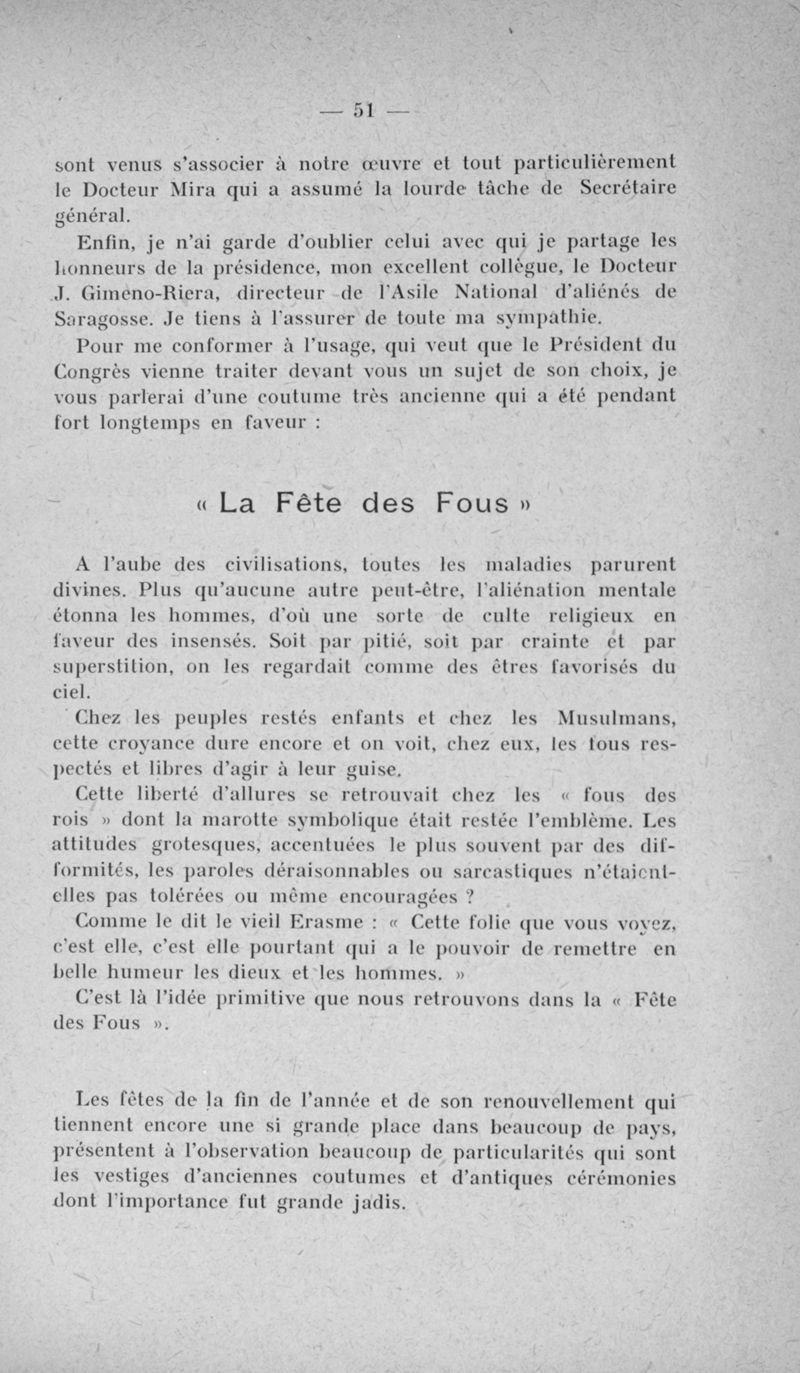 — 51 —

sont venus s'associer à notre œuvre et tout particulièrement le Docteur Mira qui a assumé la lourde tâche de Secrétaire général.

Enfin, je n'ai garde d'oublier celui avec qui je partage les honneurs de la présidence, mon excellent collègue, le Docteur J. Gimeno-Riera, directeur de l'Asile National d'aliénés de Saragosse. Je tiens à l'assurer de toute ma sympathie.

Pour me conformer à l'usage, qui veut que le Président du Congrès vienne traiter devant vous un sujet de son choix, je vous parlerai d'une coutume très ancienne qui a été pendant fort longtemps en faveur :

« La Fête des Fous »

A l'aube des civilisations, toutes les maladies parurent divines. Plus qu'aucune autre peut-être, l'aliénation mentale étonna les hommes, d'où une sorte de culte religieux en faveur des insensés. Soit par pitié, soit par crainte et par superstition, on les regardait comme des êtres favorisés du ciel.

Chez les peuples restés enfants et chez les Musulmans, cette croyance dure encore et on voit, chez eux, les fous respectés et libres d'agir à leur guise.

Cette liberté d'allures se retrouvait chez les « fous des rois » dont la marotte symbolique était restée l'emblème. Les attitudes grotesques, accentuées le plus souvent par des difformités, les paroles déraisonnables ou sarcastiques n'étaient-elles pas tolérées ou même encouragées ?

Comme le dit le vieil Erasme : « Cette folie que vous voyez, c'est elle, c'est elle pourtant qui a le pouvoir de remettre en belle humeur les dieux et les hommes. »

C'est là l'idée primitive que nous retrouvons dans la « Fête des Fous ».

Les fêtes de la fin de l'année et de son renouvellement qui tiennent encore une si grande place dans beaucoup de pays, présentent à l'observation beaucoup de particularités qui sont les vestiges d'anciennes coutumes et d'antiques cérémonies dont l'importance fut grande jadis.